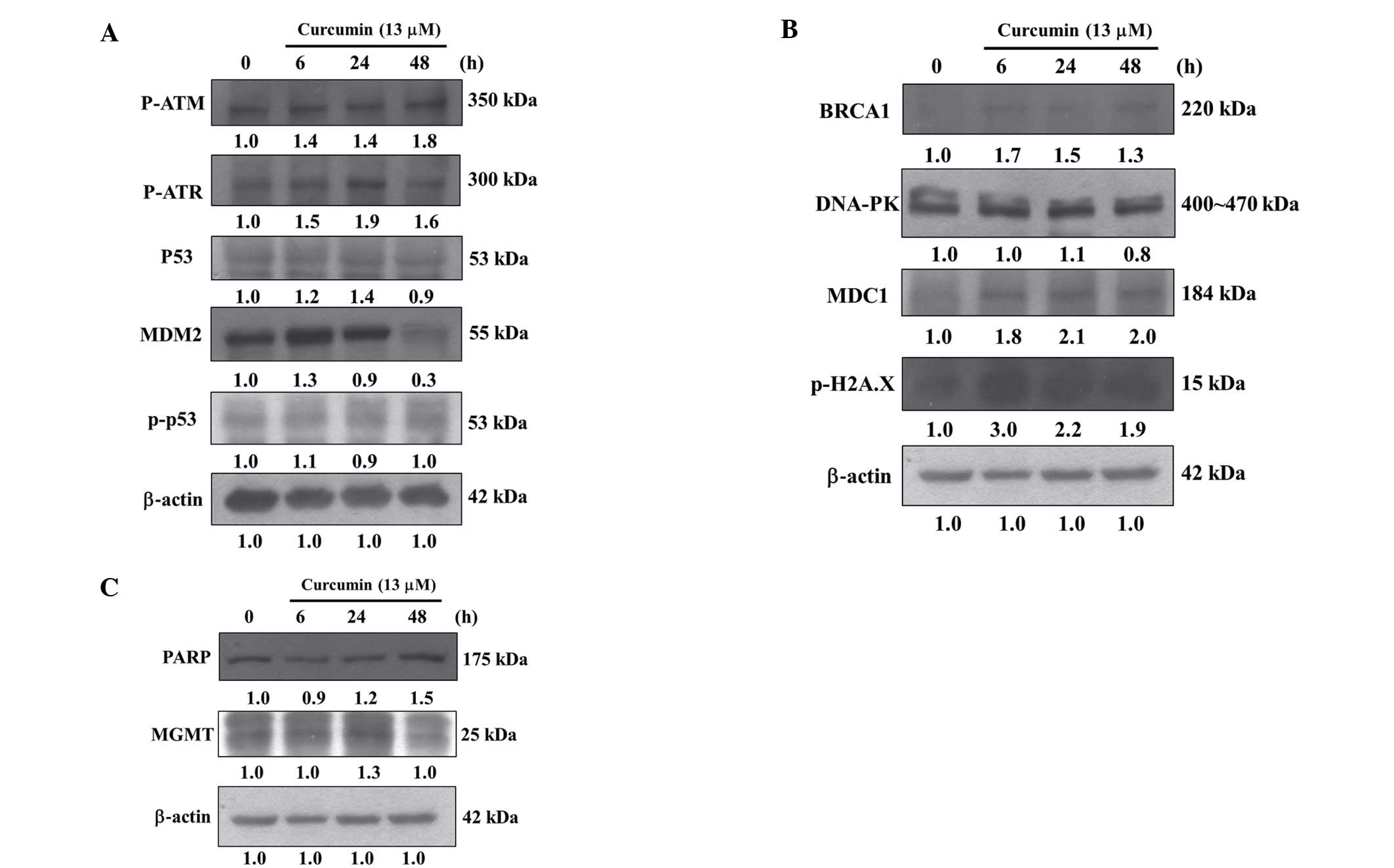 A

Curcumin (13 μM)

0 6 24 48 (h)

P-ATM 350 kDa

1.0 1.4 1.4 1.8

P-ATR 300 kDa

1.0 1.5 1.9 1.6

P53 53 kDa

1.0 1.2 1.4 0.9

MDM2 55 kDa

1.0 1.3 0.9 0.3

p-p53 53 kDa

1.0 1.1 0.9 1.0

β-actin 42 kDa

1.0 1.0 1.0 1.0

B

Curcumin (13 μM)

0 6 24 48 (h)

BRCA1 220 kDa

1.0 1.7 1.5 1.3

DNA-PK 400~470 kDa

1.0 1.0 1.1 0.8

MDC1 184 kDa

1.0 1.8 2.1 2.0

p-H2A.X 15 kDa

1.0 3.0 2.2 1.9

β-actin 42 kDa

1.0 1.0 1.0 1.0

C

Curcumin (13 μM)

0 6 24 48 (h)

PARP 175 kDa

1.0 0.9 1.2 1.5

MGMT 25 kDa

1.0 1.0 1.3 1.0

β-actin 42 kDa

1.0 1.0 1.0 1.0